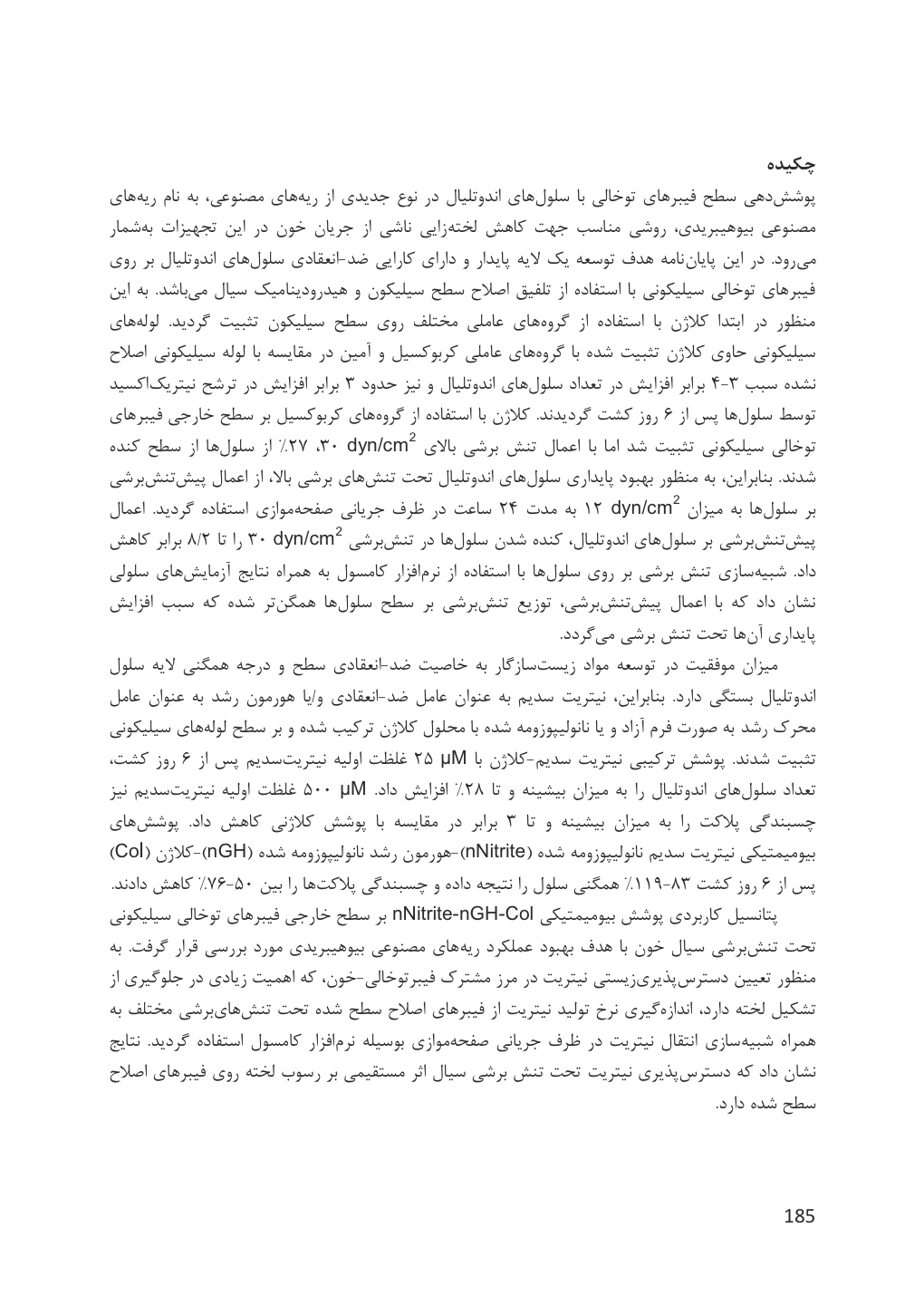 چکیده
پوشش‌دهی سطح فیبرهای توخالی با سلول‌های اندوتلیال در نوع جدیدی از ریه‌های مصنوعی، به نام ریه‌های مصنوعی بیوهیبریدی، روشی مناسب جهت کاهش لخته‌زایی ناشی از جریان خون در این تجهیزات به‌شمار می‌رود. در این پایان‌نامه هدف توسعه یک لایه پایدار و دارای کارایی ضد-انعقادی سلول‌های اندوتلیال بر روی فیبرهای توخالی سیلیکونی با استفاده از تلفیق اصلاح سطح سیلیکون و هیدرودینامیک سیال می‌باشد. به این منظور در ابتدا کلاژن با استفاده از گروه‌های عاملی مختلف روی سطح سیلیکون تثبیت گردید. لوله‌های سیلیکونی حاوی کلاژن تثبیت شده با گروه‌های عاملی کربوکسیل و آمین در مقایسه با لوله سیلیکونی اصلاح نشده سبب ۳-۴ برابر افزایش در تعداد سلول‌های اندوتلیال و نیز حدود ۳ برابر افزایش در ترشح نیتریک‌اکسید توسط سلول‌ها پس از ۶ روز کشت گردیدند. کلاژن با استفاده از گروه‌های کربوکسیل بر سطح خارجی فیبرهای توخالی سیلیکونی تثبیت شد اما با اعمال تنش برشی بالای $dyn/cm^2$ ۳۰، ۲۷٪ از سلول‌ها از سطح کنده شدند. بنابراین، به منظور بهبود پایداری سلول‌های اندوتلیال تحت تنش‌های برشی بالا، از اعمال پیش‌تنش‌برشی بر سلول‌ها به میزان $dyn/cm^2$ ۱۲ به مدت ۲۴ ساعت در ظرف جریانی صفحه‌موازی استفاده گردید. اعمال پیش‌تنش‌برشی بر سلول‌های اندوتلیال، کنده شدن سلول‌ها در تنش‌برشی $dyn/cm^2$ ۳۰ را تا ۸/۲ برابر کاهش داد. شبیه‌سازی تنش برشی بر روی سلول‌ها با استفاده از نرم‌افزار کامسول به همراه نتایج آزمایش‌های سلولی نشان داد که با اعمال پیش‌تنش‌برشی، توزیع تنش‌برشی بر سطح سلول‌ها همگن‌تر شده که سبب افزایش پایداری آن‌ها تحت تنش برشی می‌گردد.

میزان موفقیت در توسعه مواد زیست‌سازگار به خاصیت ضد-انعقادی سطح و درجه همگنی لایه سلول اندوتلیال بستگی دارد. بنابراین، نیتریت سدیم به عنوان عامل ضد-انعقادی و/یا هورمون رشد به عنوان عامل محرک رشد به صورت فرم آزاد و یا نانولیپوزومه شده با محلول کلاژن ترکیب شده و بر سطح لوله‌های سیلیکونی تثبیت شدند. پوشش ترکیبی نیتریت سدیم-کلاژن با µM ۲۵ غلظت اولیه نیتریت‌سدیم پس از ۶ روز کشت، تعداد سلول‌های اندوتلیال را به میزان بیشینه و تا ۲۸٪ افزایش داد. µM ۵۰۰ غلظت اولیه نیتریت‌سدیم نیز چسبندگی پلاکت را به میزان بیشینه و تا ۳ برابر در مقایسه با پوشش کلاژنی کاهش داد. پوشش‌های بیومیمتیکی نیتریت سدیم نانولیپوزومه شده (nNitrite)-هورمون رشد نانولیپوزومه شده (nGH)-کلاژن (Col) پس از ۶ روز کشت ۸۳-۱۱۹٪ همگنی سلول را نتیجه داده و چسبندگی پلاکت‌ها را بین ۵۰-۷۶٪ کاهش دادند.

پتانسیل کاربردی پوشش بیومیمتیکی nNitrite-nGH-Col بر سطح خارجی فیبرهای توخالی سیلیکونی تحت تنش‌برشی سیال خون با هدف بهبود عملکرد ریه‌های مصنوعی بیوهیبریدی مورد بررسی قرار گرفت. به منظور تعیین دسترس‌پذیری‌زیستی نیتریت در مرز مشترک فیبرتوخالی-خون، که اهمیت زیادی در جلوگیری از تشکیل لخته دارد، اندازه‌گیری نرخ تولید نیتریت از فیبرهای اصلاح سطح شده تحت تنش‌های‌برشی مختلف به همراه شبیه‌سازی انتقال نیتریت در ظرف جریانی صفحه‌موازی بوسیله نرم‌افزار کامسول استفاده گردید. نتایج نشان داد که دسترس‌پذیری نیتریت تحت تنش برشی سیال اثر مستقیمی بر رسوب لخته روی فیبرهای اصلاح سطح شده دارد.

185